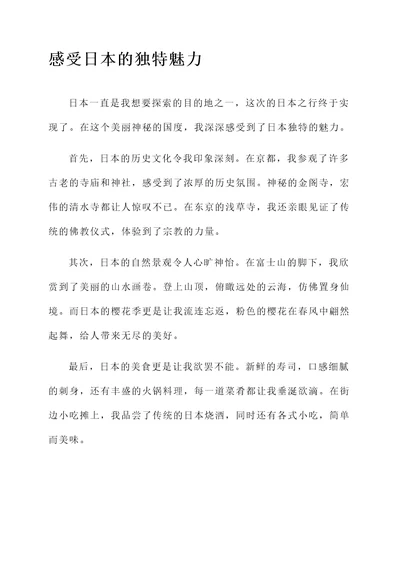 感受日本的独特魅力

日本一直是我想要探索的目的地之一，这次的日本之行终于实现了。在这个美丽神秘的国度，我深深感受到了日本独特的魅力。

首先，日本的历史文化令我印象深刻。在京都，我参观了许多古老的寺庙和神社，感受到了浓厚的历史氛围。神秘的金阁寺，宏伟的清水寺都让人惊叹不已。在东京的浅草寺，我还亲眼见证了传统的佛教仪式，体验到了宗教的力量。

其次，日本的自然景观令人心旷神怡。在富士山的脚下，我欣赏到了美丽的山水画卷。登上山顶，俯瞰远处的云海，仿佛置身仙境。而日本的樱花季更是让我流连忘返，粉色的樱花在春风中翩然起舞，给人带来无尽的美好。

最后，日本的美食更是让我欲罢不能。新鲜的寿司，口感细腻的刺身，还有丰盛的火锅料理，每一道菜肴都让我垂涎欲滴。在街边小吃摊上，我品尝了传统的日本烧酒，同时还有各式小吃，简单而美味。